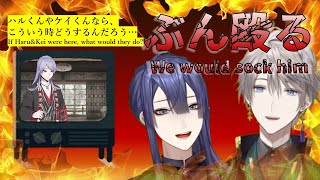 ハルくんやケイくんなら、
こういう時どうするんだろう…
If Haru&Kei were here, what would they do?

ぶん殴る
We would sock him